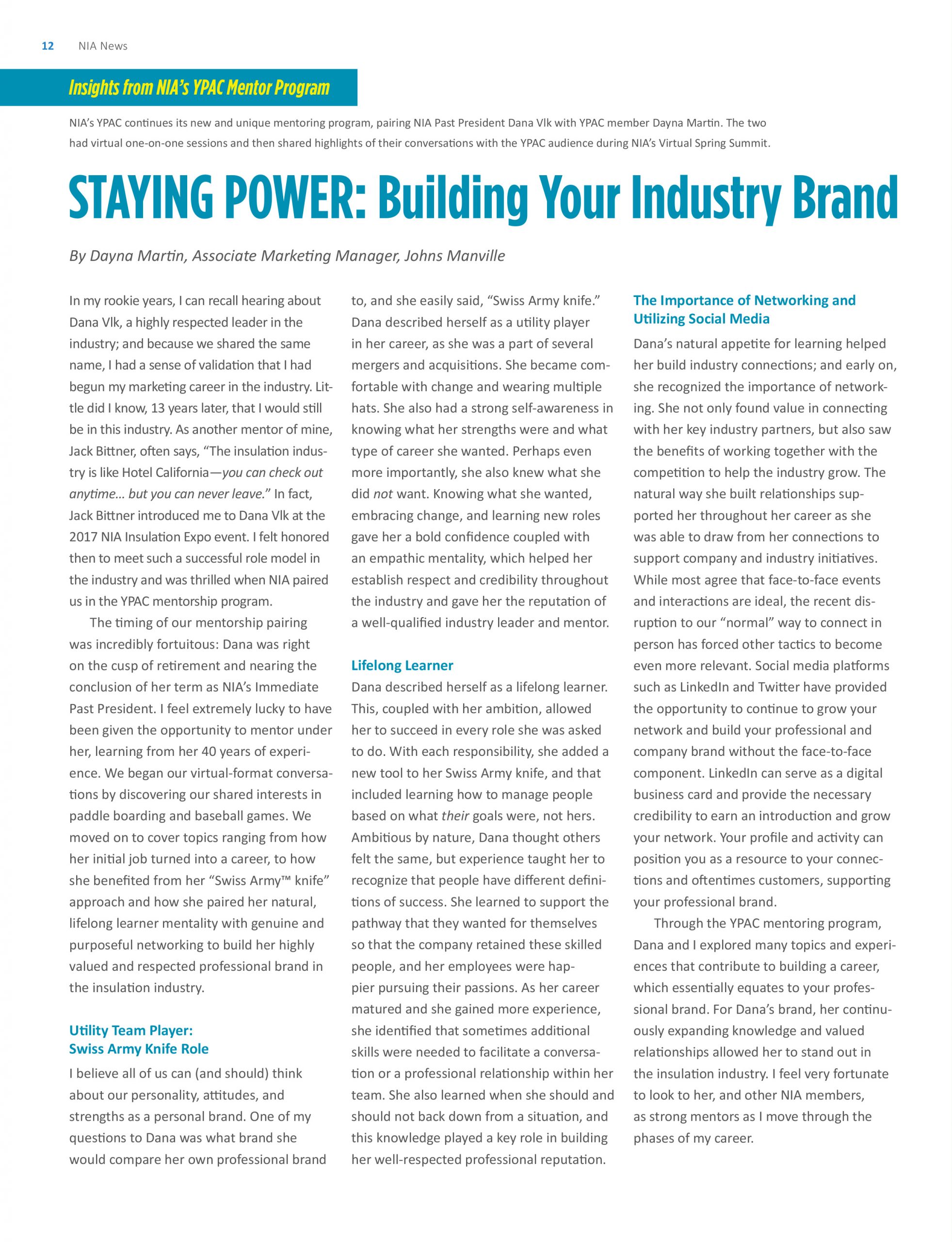 12 NIA News

Insights from NIA's YPAC Mentor Program

NIA's YPAC continues its new and unique mentoring program, pairing NIA Past President Dana Vlk with YPAC member Dayna Martin. The two had virtual one-on-one sessions and then shared highlights of their conversations with the YPAC audience during NIA's Virtual Spring Summit.

STAYING POWER: Building Your Industry Brand

By Dayna Martin, Associate Marketing Manager, Johns Manville

In my rookie years, I can recall hearing about Dana Vlk, a highly respected leader in the industry; and because we shared the same name, I had a sense of validation that I had begun my marketing career in the industry. Little did I know, 13 years later, that I would still be in this industry. As another mentor of mine, Jack Bittner, often says, "The insulation industry is like Hotel California—you can check out anytime... but you can never leave." In fact, Jack Bittner introduced me to Dana Vlk at the 2017 NIA Insulation Expo event. I felt honored then to meet such a successful role model in the industry and was thrilled when NIA paired us in the YPAC mentorship program.

The timing of our mentorship pairing was incredibly fortuitous: Dana was right on the cusp of retirement and nearing the conclusion of her term as NIA's Immediate Past President. I feel extremely lucky to have been given the opportunity to mentor under her, learning from her 40 years of experience. We began our virtual-format conversations by discovering our shared interests in paddle boarding and baseball games. We moved on to cover topics ranging from how her initial job turned into a career, to how she benefited from her "Swiss Army™ knife" approach and how she paired her natural, lifelong learner mentality with genuine and purposeful networking to build her highly valued and respected professional brand in the insulation industry.

Utility Team Player: Swiss Army Knife Role

I believe all of us can (and should) think about our personality, attitudes, and strengths as a personal brand. One of my questions to Dana was what brand she would compare her own professional brand to, and she easily said, "Swiss Army knife." Dana described herself as a utility player in her career, as she was a part of several mergers and acquisitions. She became comfortable with change and wearing multiple hats. She also had a strong self-awareness in knowing what her strengths were and what type of career she wanted. Perhaps even more importantly, she also knew what she did not want. Knowing what she wanted, embracing change, and learning new roles gave her a bold confidence coupled with an empathic mentality, which helped her establish respect and credibility throughout the industry and gave her the reputation of a well-qualified industry leader and mentor.

Lifelong Learner

Dana described herself as a lifelong learner. This, coupled with her ambition, allowed her to succeed in every role she was asked to do. With each responsibility, she added a new tool to her Swiss Army knife, and that included learning how to manage people based on what their goals were, not hers. Ambitious by nature, Dana thought others felt the same, but experience taught her to recognize that people have different definitions of success. She learned to support the pathway that they wanted for themselves so that the company retained these skilled people, and her employees were happier pursuing their passions. As her career matured and she gained more experience, she identified that sometimes additional skills were needed to facilitate a conversation or a professional relationship within her team. She also learned when she should and should not back down from a situation, and this knowledge played a key role in building her well-respected professional reputation.

The Importance of Networking and Utilizing Social Media

Dana's natural appetite for learning helped her build industry connections; and early on, she recognized the importance of networking. She not only found value in connecting with her key industry partners, but also saw the benefits of working together with the competition to help the industry grow. The natural way she built relationships supported her throughout her career as she was able to draw from her connections to support company and industry initiatives. While most agree that face-to-face events and interactions are ideal, the recent disruption to our "normal" way to connect in person has forced other tactics to become even more relevant. Social media platforms such as LinkedIn and Twitter have provided the opportunity to continue to grow your network and build your professional and company brand without the face-to-face component. LinkedIn can serve as a digital business card and provide the necessary credibility to earn an introduction and grow your network. Your profile and activity can position you as a resource to your connections and oftentimes customers, supporting your professional brand.

Through the YPAC mentoring program, Dana and I explored many topics and experiences that contribute to building a career, which essentially equates to your professional brand. For Dana's brand, her continuously expanding knowledge and valued relationships allowed her to stand out in the insulation industry. I feel very fortunate to look to her, and other NIA members, as strong mentors as I move through the phases of my career.